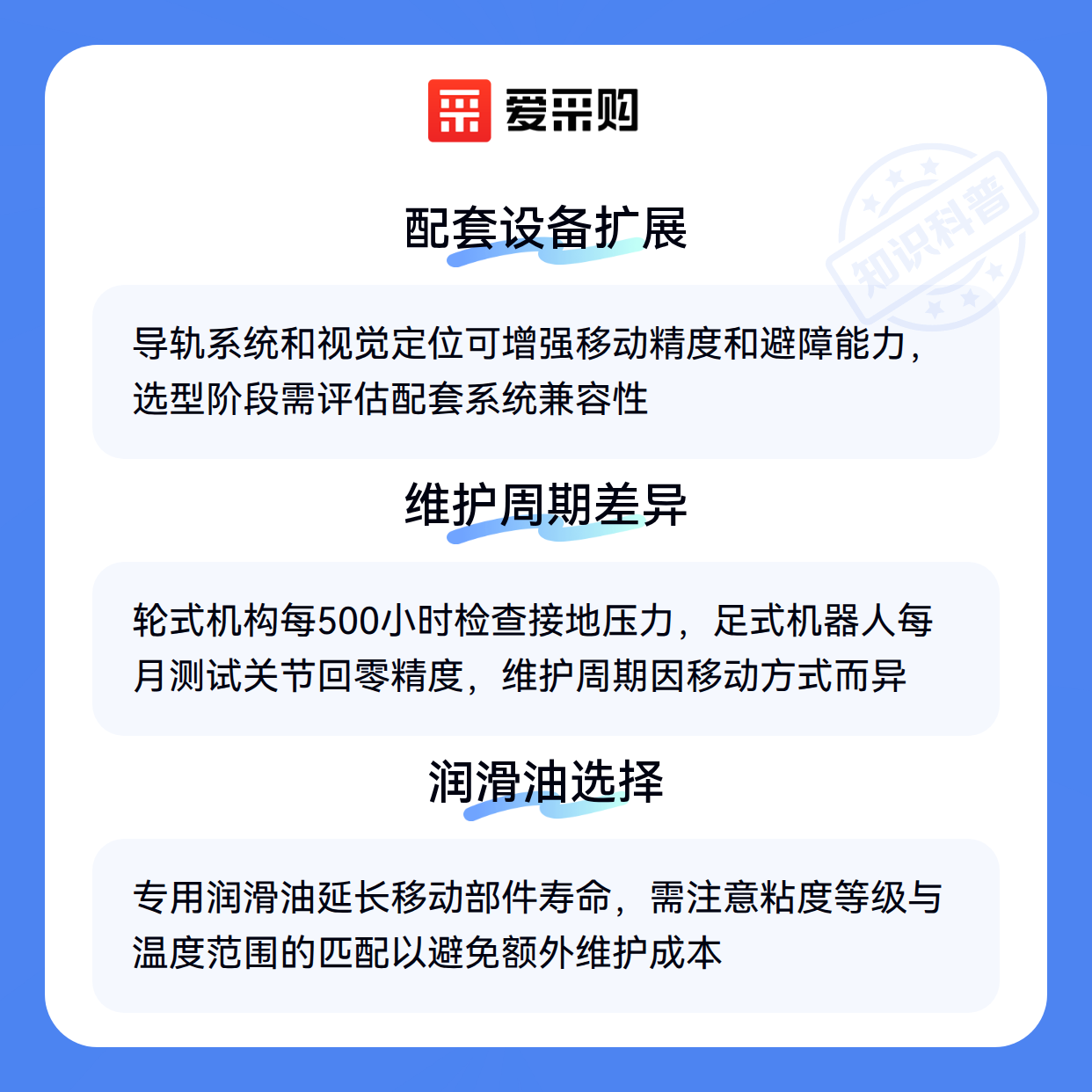 爱采购

配套设备扩展

导轨系统和视觉定位可增强移动精度和避障能力，选型阶段需评估配套系统兼容性

维护周期差异

轮式机构每500小时检查接地压力，足式机器人每月测试关节回零精度，维护周期因移动方式而异

润滑油选择

专用润滑油延长移动部件寿命，需注意粘度等级与温度范围的匹配以避免额外维护成本

知识科普